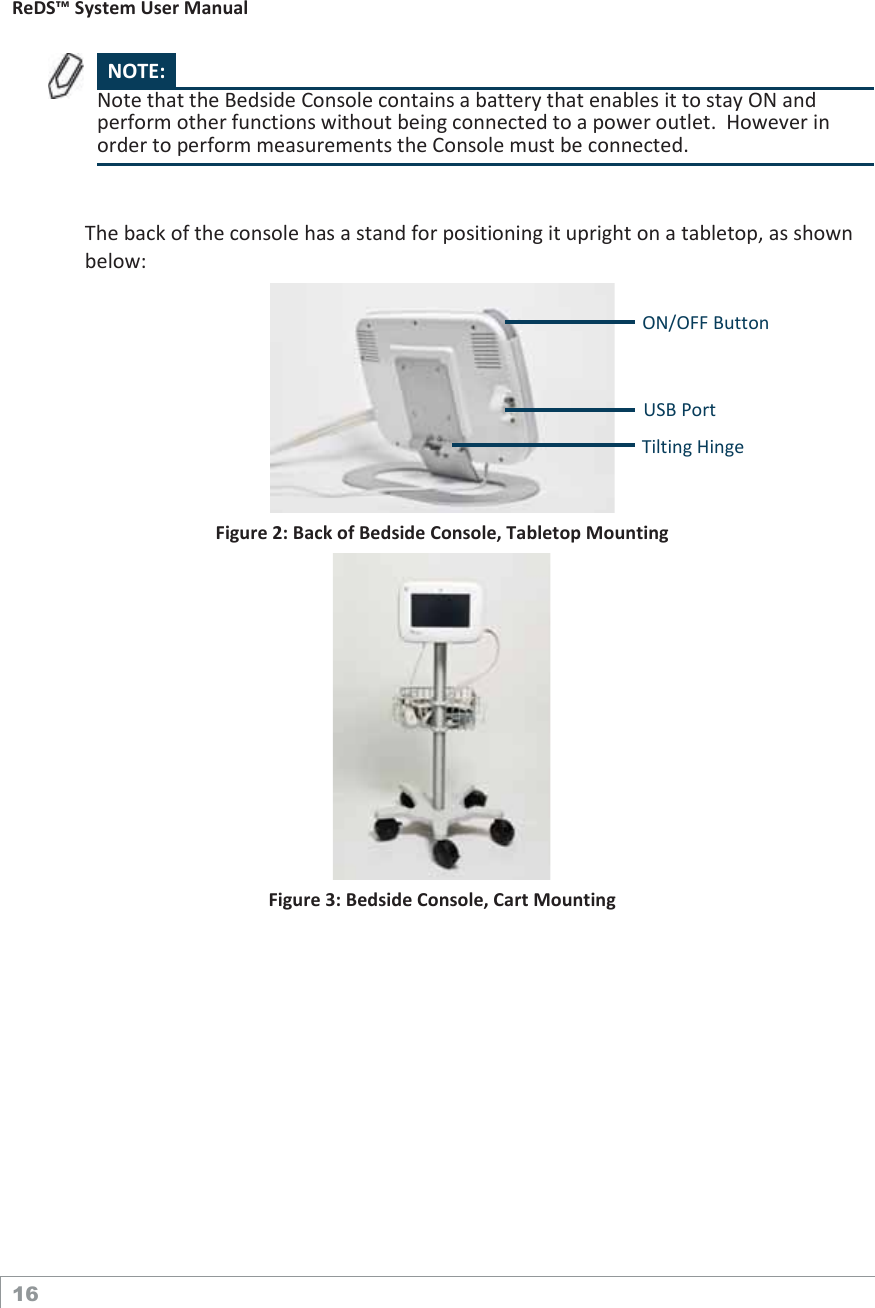 ReDS™ System User Manual

NOTE:

Note that the Bedside Console contains a battery that enables it to stay ON and perform other functions without being connected to a power outlet. However in order to perform measurements the Console must be connected.

The back of the console has a stand for positioning it upright on a tabletop, as shown below:

ON/OFF Button

USB Port

Tilting Hinge

Figure 2: Back of Bedside Console, Tabletop Mounting

Figure 3: Bedside Console, Cart Mounting

16